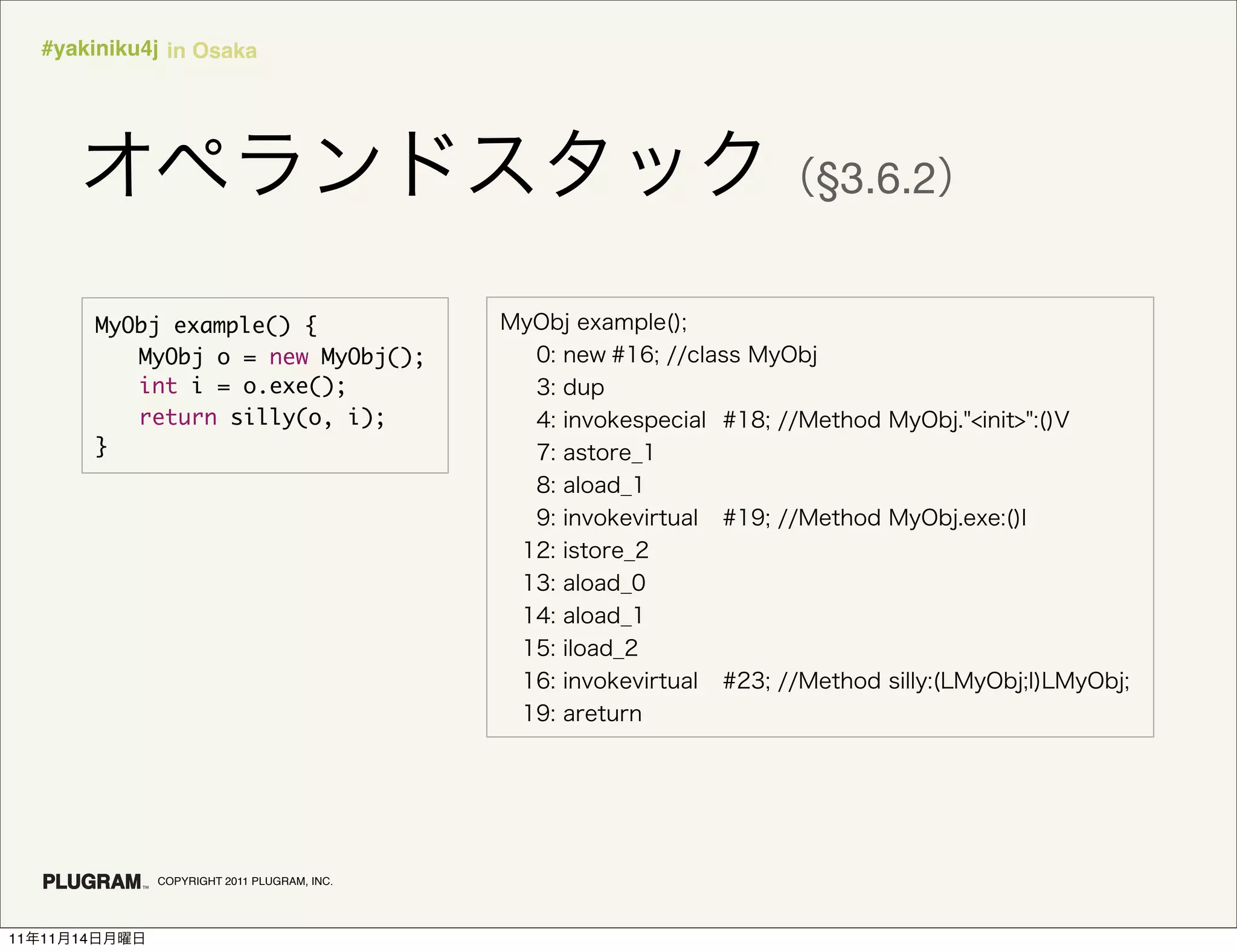 #yakiniku4j in Osaka

オペランドスタック (§3.6.2)

MyObj example() {
MyObj o = new MyObj();
int i = o.exe();
return silly(o, i);
}

MyObj example();
0: new #16; //class MyObj
3: dup
4: invokespecial #18; //Method MyObj."<init>":()V
7: astore_1
8: aload_1
9: invokevirtual #19; //Method MyObj.exe:()I
12: istore_2
13: aload_0
14: aload_1
15: iload_2
16: invokevirtual #23; //Method silly:(LMyObj;I)LMyObj;
19: areturn

PLUGRAM™ COPYRIGHT 2011 PLUGRAM, INC.

11年11月14日月曜日